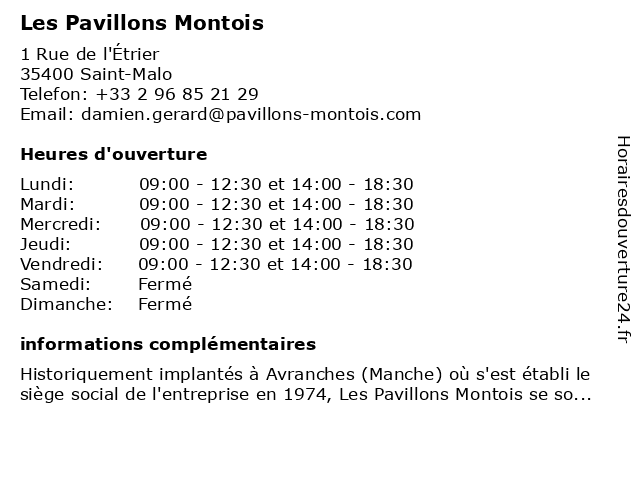 Les Pavillons Montois

1 Rue de l'Étrier
35400 Saint-Malo
Telefon: +33 2 96 85 21 29
Email: damien.gerard@pavillons-montois.com

Heures d'ouverture

| | |
|---|---|
| Lundi: | 09:00 - 12:30 et 14:00 - 18:30 |
| Mardi: | 09:00 - 12:30 et 14:00 - 18:30 |
| Mercredi: | 09:00 - 12:30 et 14:00 - 18:30 |
| Jeudi: | 09:00 - 12:30 et 14:00 - 18:30 |
| Vendredi: | 09:00 - 12:30 et 14:00 - 18:30 |
| Samedi: | Fermé |
| Dimanche: | Fermé |

informations complémentaires

Historiquement implantés à Avranches (Manche) où s'est établi le siège social de l'entreprise en 1974, Les Pavillons Montois se so...

Horairesdouverture24.fr